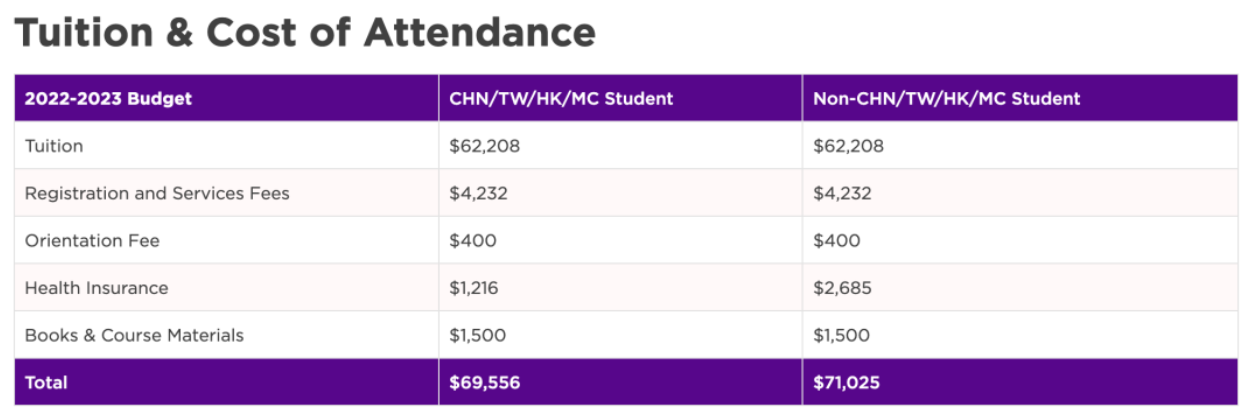 Tuition & Cost of Attendance

| 2022-2023 Budget | CHN/TW/HK/MC Student | Non-CHN/TW/HK/MC Student |
|---|---|---|
| Tuition | \$62,208 | \$62,208 |
| Registration and Services Fees | \$4,232 | \$4,232 |
| Orientation Fee | \$400 | \$400 |
| Health Insurance | \$1,216 | \$2,685 |
| Books & Course Materials | \$1,500 | \$1,500 |
| Total | \$69,556 | \$71,025 |